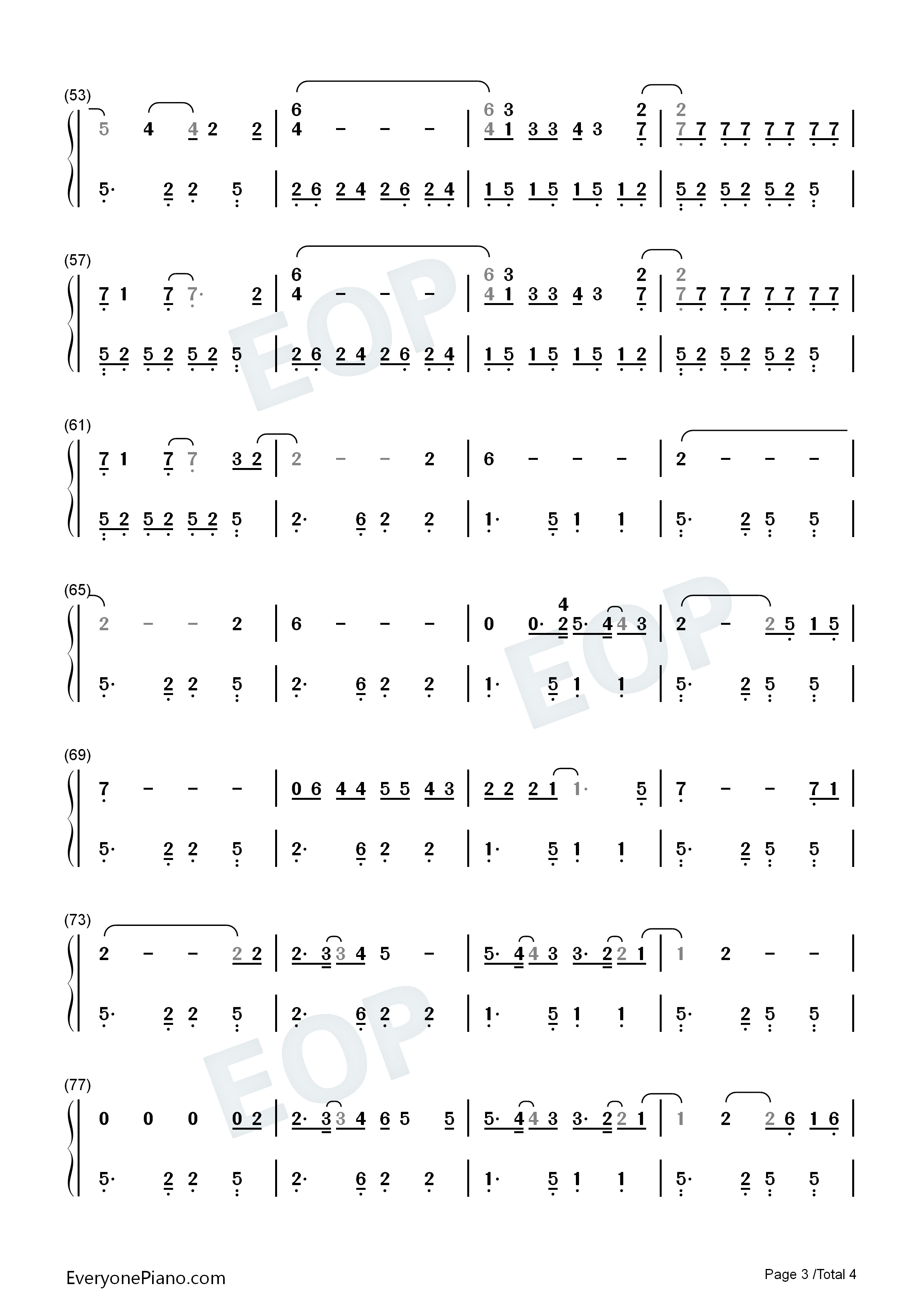 (53)

5 4 4 2 2 | 6 4 - - - | 6 3 4 1 3 3 4 3 2 7 | 2 7 7 7 7 7 7 7 7 |

5· 2 2 5 | 2 6 2 4 2 6 2 4 | 1 5 1 5 1 5 1 2 | 5 2 5 2 5 2 5 |

(57)

7 1 7 7· 2 | 6 4 - - - | 6 3 4 1 3 3 4 3 2 7 | 2 7 7 7 7 7 7 7 7 |

5 2 5 2 5 2 5 | 2 6 2 4 2 6 2 4 | 1 5 1 5 1 5 1 2 | 5 2 5 2 5 2 5 |

(61)

7 1 7 7 3 2 | 2 - - 2 | 6 - - - | 2 - - - |

5 2 5 2 5 2 5 | 2· 6 2 2 | 1· 5 1 1 | 5· 2 5 5 |

(65)

2 - - 2 | 6 - - - | 0 0· 4 2 5· 4 4 3 | 2 - 2 5 1 5 |

5· 2 2 5 | 2· 6 2 2 | 1· 5 1 1 | 5· 2 5 5 |

(69)

7 - - - | 0 6 4 4 5 5 4 3 | 2 2 2 1 1· 5 | 7 - - 7 1 |

5· 2 2 5 | 2· 6 2 2 | 1· 5 1 1 | 5· 2 5 5 |

(73)

2 - - 2 2 | 2· 3 3 4 5 - | 5· 4 4 3 3· 2 2 1 | 1 2 - - |

5· 2 2 5 | 2· 6 2 2 | 1· 5 1 1 | 5· 2 5 5 |

(77)

0 0 0 0 2 | 2· 3 3 4 6 5 5 | 5· 4 4 3 3· 2 2 1 | 1 2 2 6 1 6 |

5· 2 2 5 | 2· 6 2 2 | 1· 5 1 1 | 5· 2 5 5 |

EveryonePiano.com

Page 3 /Total 4

EOP